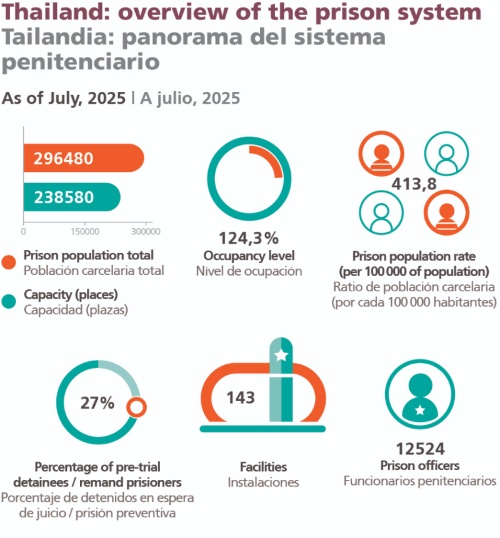 Thailand: overview of the prison system
Tailandia: panorama del sistema penitenciario

As of July, 2025 | A julio, 2025

296480
238580
0 150000 300000

Prison population total
Población carcelaria total

Capacity (places)
Capacidad (plazas)

124,3%
Occupancy level
Nivel de ocupación

413,8
Prison population rate (per 100 000 of population)
Ratio de población carcelaria (por cada 100 000 habitantes)

27%
Percentage of pre-trial detainees / remand prisioners
Porcentaje de detenidos en espera de juicio / prisión preventiva

143
Facilities
Instalaciones

12524
Prison officers
Funcionarios penitenciarios